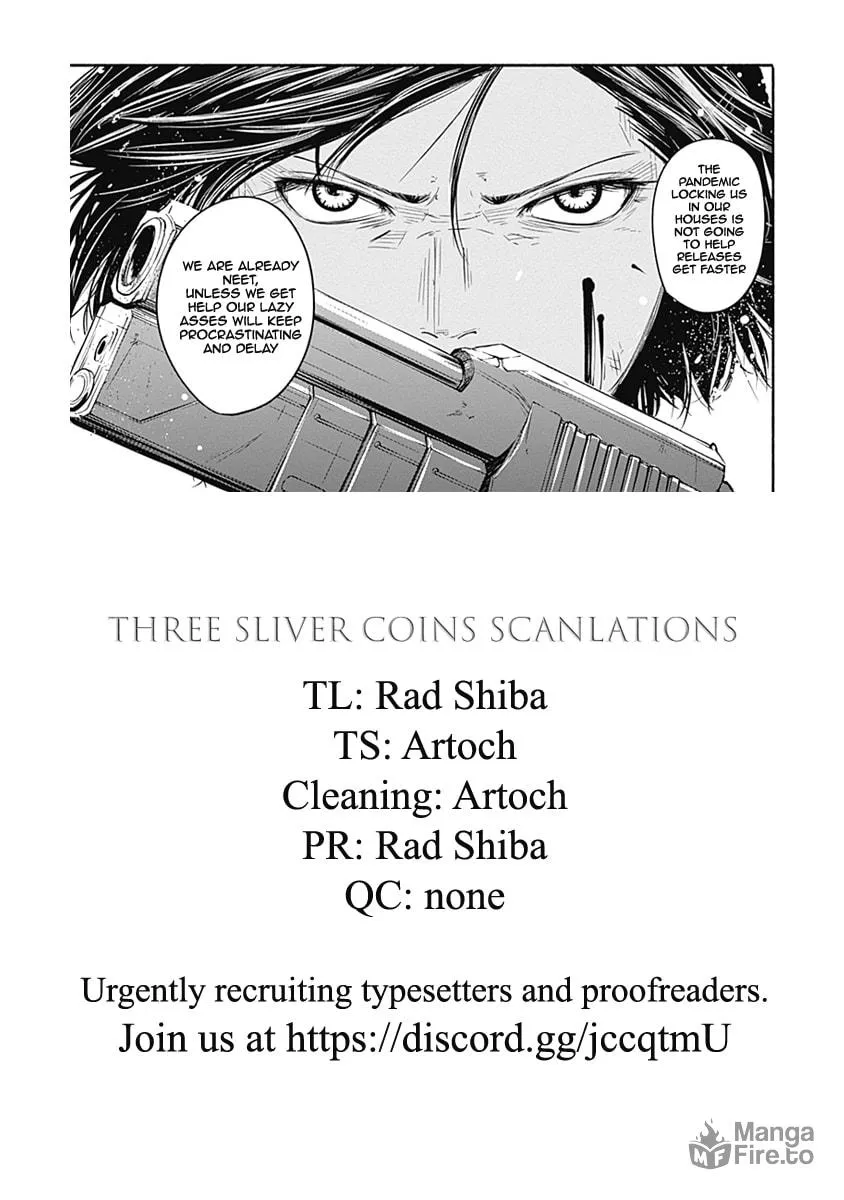 WE ARE ALREADY NEET, UNLESS WE GET HELP OUR LAZY ASSES WILL KEEP PROCRASTINATING AND DELAY

THE PANDEMIC LOCKING US IN OUR HOUSES IS NOT GOING TO HELP RELEASES GET FASTER

THREE SLIVER COINS SCANLATIONS

TL: Rad Shiba
TS: Artoch
Cleaning: Artoch
PR: Rad Shiba
QC: none

Urgently recruiting typesetters and proofreaders.
Join us at https://discord.gg/jccqtmU

Manga Fire.to